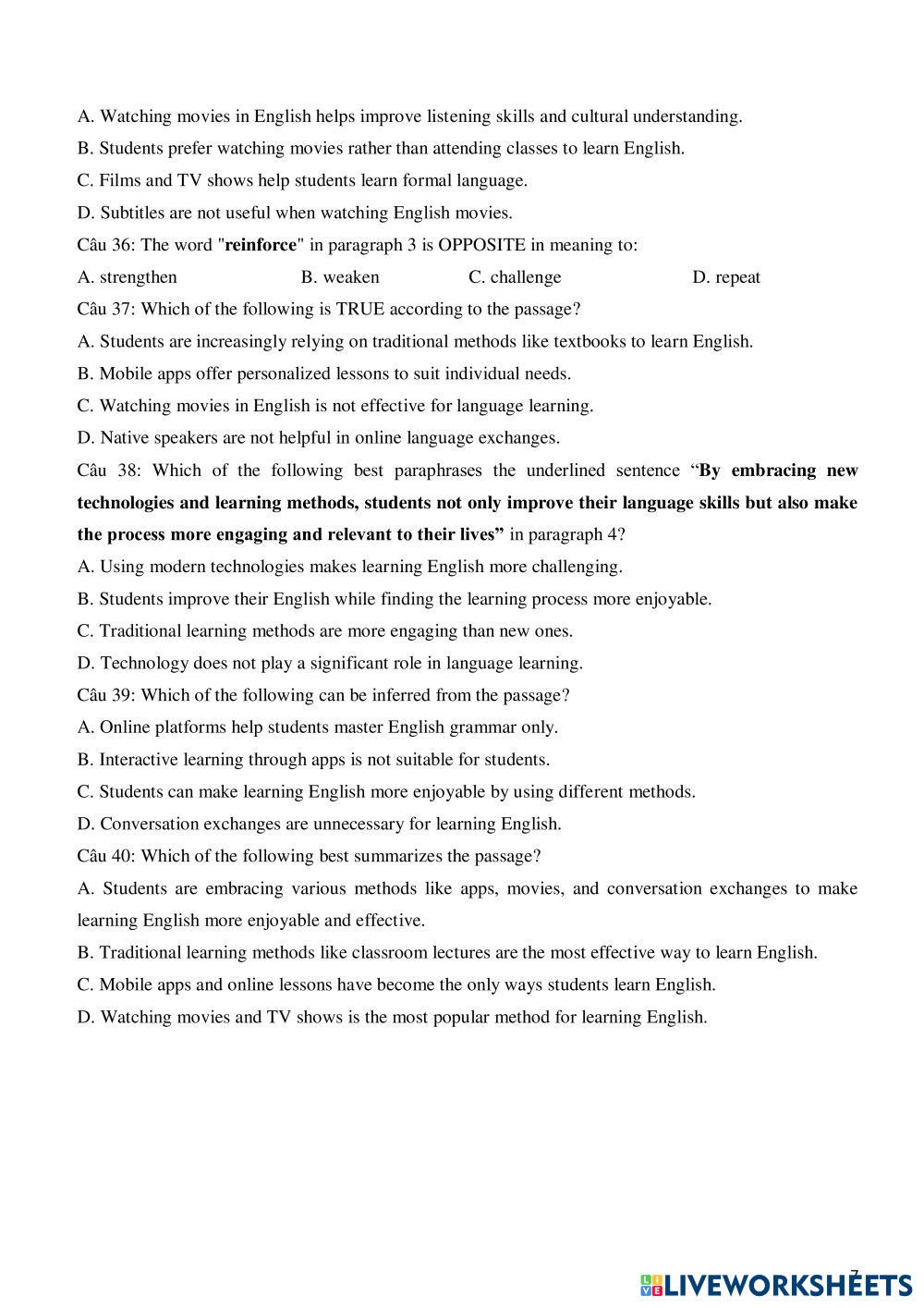 A. Watching movies in English helps improve listening skills and cultural understanding.
B. Students prefer watching movies rather than attending classes to learn English.
C. Films and TV shows help students learn formal language.
D. Subtitles are not useful when watching English movies.
Câu 36: The word "reinforce" in paragraph 3 is OPPOSITE in meaning to:
A. strengthen B. weaken C. challenge D. repeat
Câu 37: Which of the following is TRUE according to the passage?
A. Students are increasingly relying on traditional methods like textbooks to learn English.
B. Mobile apps offer personalized lessons to suit individual needs.
C. Watching movies in English is not effective for language learning.
D. Native speakers are not helpful in online language exchanges.
Câu 38: Which of the following best paraphrases the underlined sentence “By embracing new technologies and learning methods, students not only improve their language skills but also make the process more engaging and relevant to their lives” in paragraph 4?
A. Using modern technologies makes learning English more challenging.
B. Students improve their English while finding the learning process more enjoyable.
C. Traditional learning methods are more engaging than new ones.
D. Technology does not play a significant role in language learning.
Câu 39: Which of the following can be inferred from the passage?
A. Online platforms help students master English grammar only.
B. Interactive learning through apps is not suitable for students.
C. Students can make learning English more enjoyable by using different methods.
D. Conversation exchanges are unnecessary for learning English.
Câu 40: Which of the following best summarizes the passage?
A. Students are embracing various methods like apps, movies, and conversation exchanges to make learning English more enjoyable and effective.
B. Traditional learning methods like classroom lectures are the most effective way to learn English.
C. Mobile apps and online lessons have become the only ways students learn English.
D. Watching movies and TV shows is the most popular method for learning English.

7
LIVEWORKSHEETS